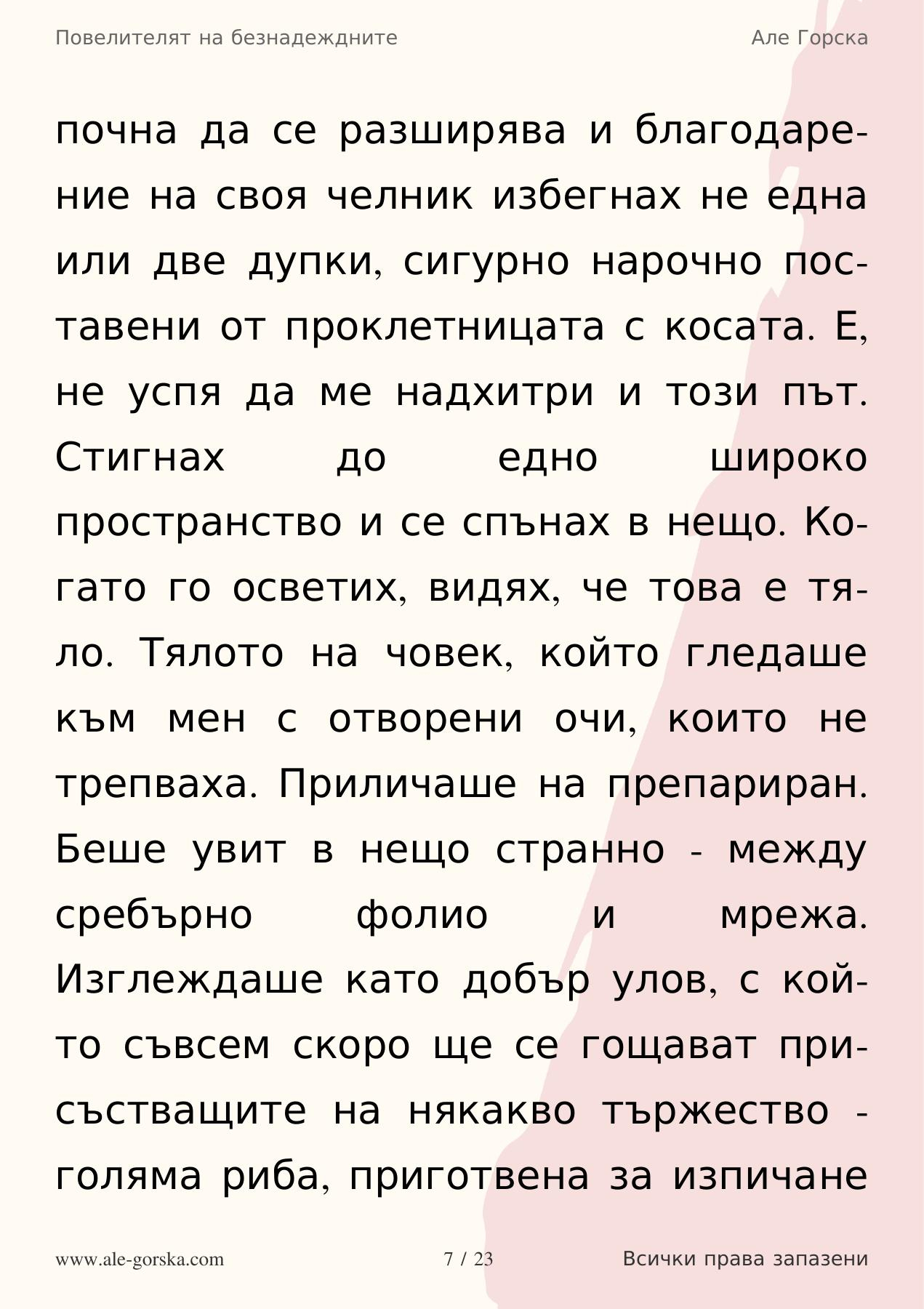 Повелителят на безнадеждните

Але Горска

почна да се разширява и благодарение на своя челник избегнах не една или две дупки, сигурно нарочно поставени от проклетницата с косата. Е, не успя да ме надхитри и този път. Стигнах до едно широко пространство и се спънах в нещо. Когато го осветих, видях, че това е тяло. Тялото на човек, който гледаше към мен с отворени очи, които не трепваха. Приличаше на препариран. Беше увит в нещо странно - между сребърно фолио и мрежа. Изглеждаше като добър улов, с който съвсем скоро ще се гощават присъстващите на някакво тържество - голяма риба, приготвена за изпичане

www.ale-gorska.com

7 / 23

Всички права запазени